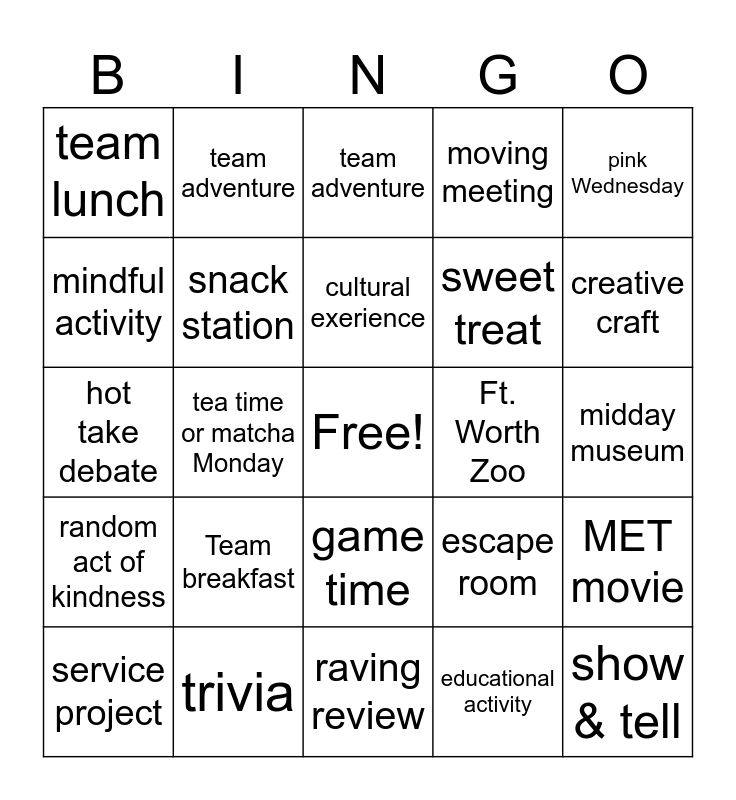 | B | I | N | G | O |
|---|---|---|---|---|
| team lunch | team adventure | team adventure | moving meeting | pink Wednesday |
| mindful activity | snack station | cultural exerience | sweet treat | creative craft |
| hot take debate | tea time or matcha Monday | Free! | Ft. Worth Zoo | midday museum |
| random act of kindness | Team breakfast | game time | escape room | MET movie |
| service project | trivia | raving review | educational activity | show & tell |